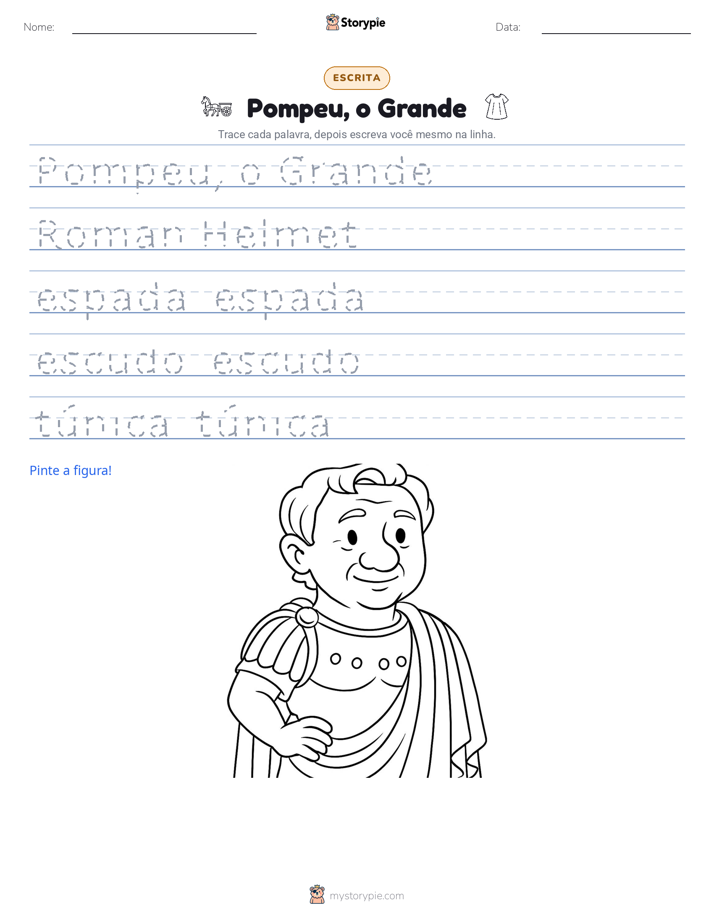 Nome: ____ Storypie Data: ____

ESCRITA

Pompeu, o Grande

Trace cada palavra, depois escreva você mesmo na linha.

Pompeu, o Grande

Roman Helmet

espada espada

escudo escudo

túnica túnica

Pinte a figura!

mystorypie.com